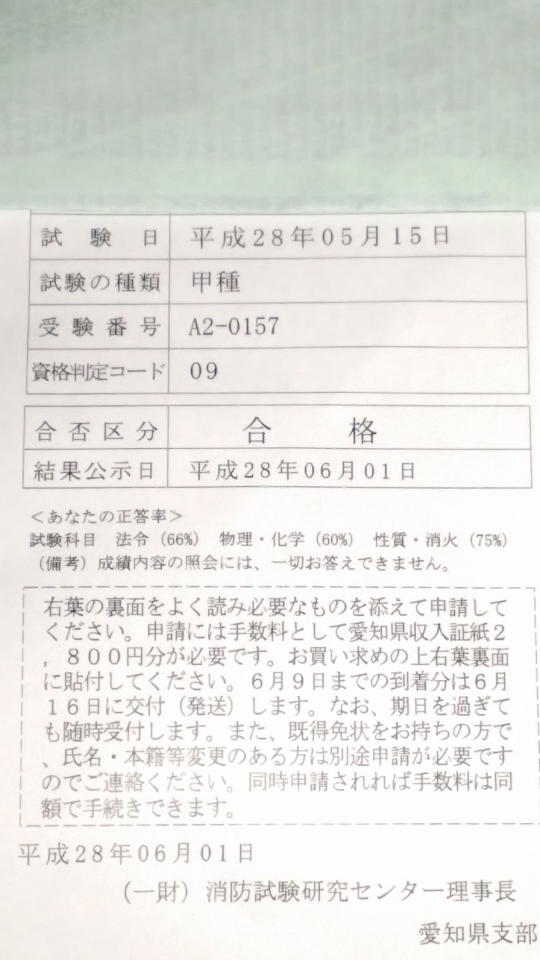 試験日 平成28年05月15日
試験の種類 甲種
受験番号 A2-0157
資格判定コード 09

合否区分 合格
結果公示日 平成28年06月01日

<あなたの正答率>
試験科目 法令(66%) 物理・化学(60%) 性質・消火(75%)
(備考)成績内容の照会には、一切お答えできません。

右葉の裏面をよく読み必要なものを添えて申請してください。申請には手数料として愛知県収入証紙2,800円分が必要です。お買い求めの上右葉裏面に貼付してください。6月9日までの到着分は6月16日に交付(発送)します。なお、期日を過ぎても随時受付します。また、既得免状をお持ちの方で、氏名・本籍等変更のある方は別途申請が必要ですのでご連絡ください。同時申請されれば手数料は同額で手続きできます。

平成28年06月01日
(一財)消防試験研究センター理事長
愛知県支部